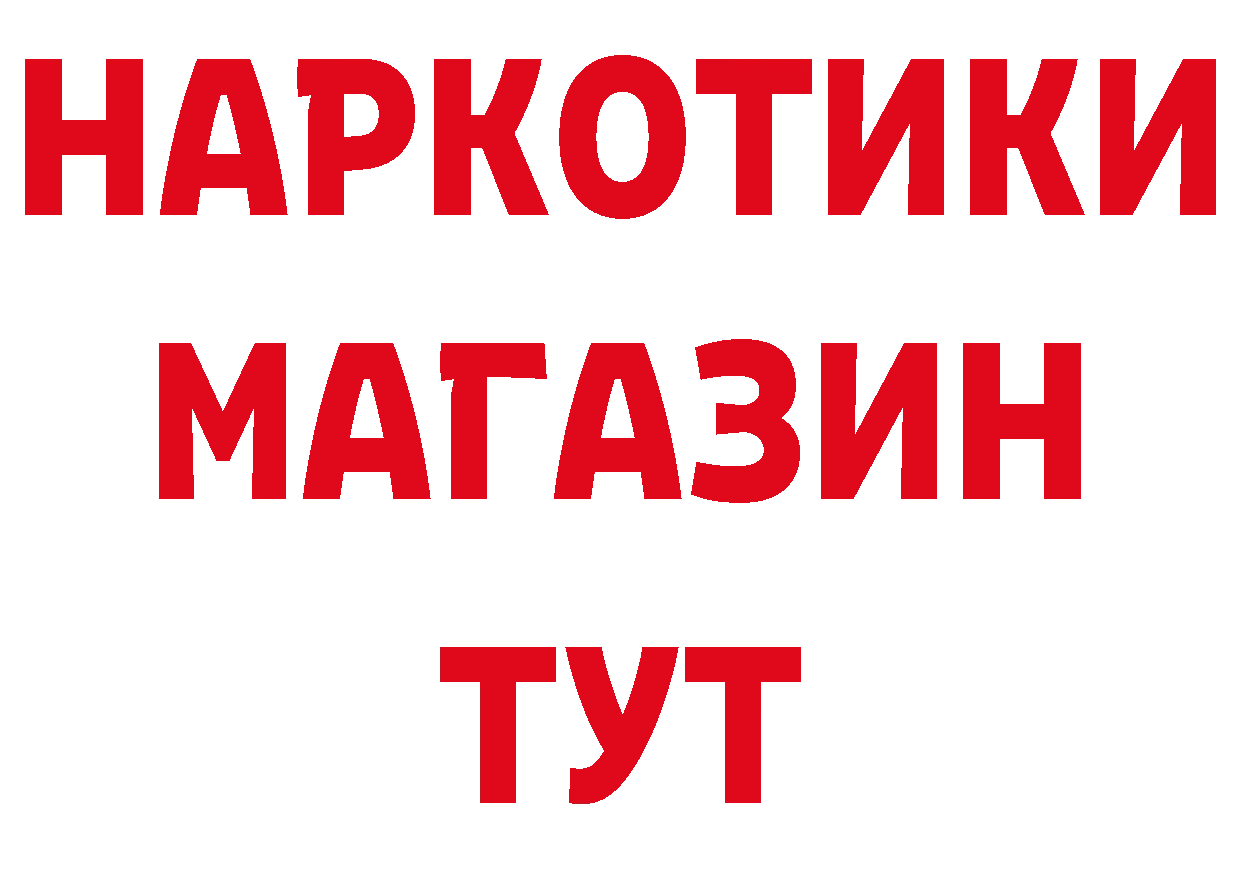 НАРКОТИКИ
МАГАЗИН
ТУТ